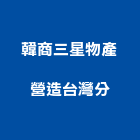 韓商三星物產

營造台灣分